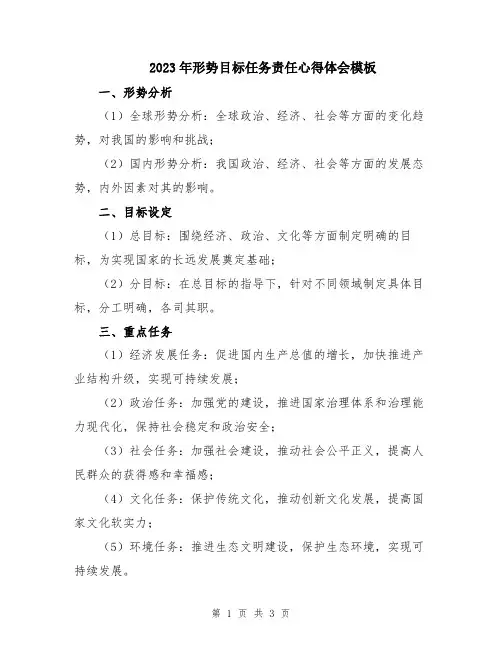 2023年形势目标任务责任心得体会模板

一、形势分析

（1）全球形势分析：全球政治、经济、社会等方面的变化趋势，对我国的影响和挑战；

（2）国内形势分析：我国政治、经济、社会等方面的发展态势，内外因素对其的影响。

二、目标设定

（1）总目标：围绕经济、政治、文化等方面制定明确的目标，为实现国家的长远发展奠定基础；

（2）分目标：在总目标的指导下，针对不同领域制定具体目标，分工明确，各司其职。

三、重点任务

（1）经济发展任务：促进国内生产总值的增长，加快推进产业结构升级，实现可持续发展；

（2）政治任务：加强党的建设，推进国家治理体系和治理能力现代化，保持社会稳定和政治安全；

（3）社会任务：加强社会建设，推动社会公平正义，提高人民群众的获得感和幸福感；

（4）文化任务：保护传统文化，推动创新文化发展，提高国家文化软实力；

（5）环境任务：推进生态文明建设，保护生态环境，实现可持续发展。

第 1 页 共 3 页